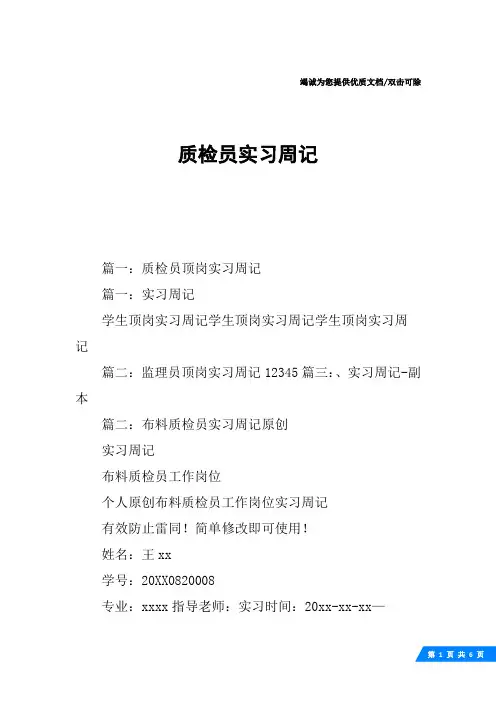 竭诚为您提供优质文档/双击可除

质检员实习周记

篇一：质检员顶岗实习周记

篇一：实习周记

学生顶岗实习周记学生顶岗实习周记学生顶岗实习周记

篇二：监理员顶岗实习周记 12345 篇三：、实习周记-副本

篇二：布料质检员实习周记原创

实习周记

布料质检员工作岗位

个人原创布料质检员工作岗位实习周记

有效防止雷同！简单修改即可使用！

姓名：王 xx

学号：20XX0820008

专业：xxxx 指导老师：实习时间：20xx-xx-xx—

第 1 页 共 6 页